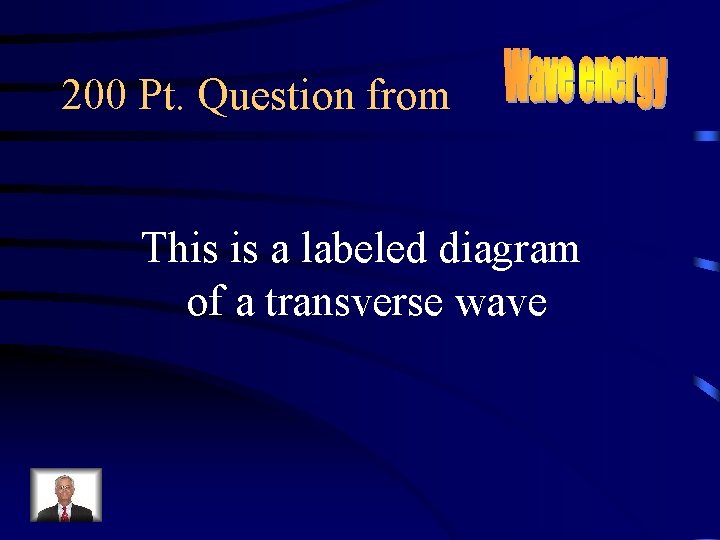 200 Pt. Question from Wave energy

This is a labeled diagram of a transverse wave